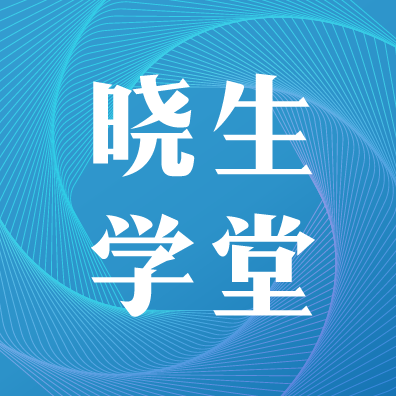 晓生
学堂